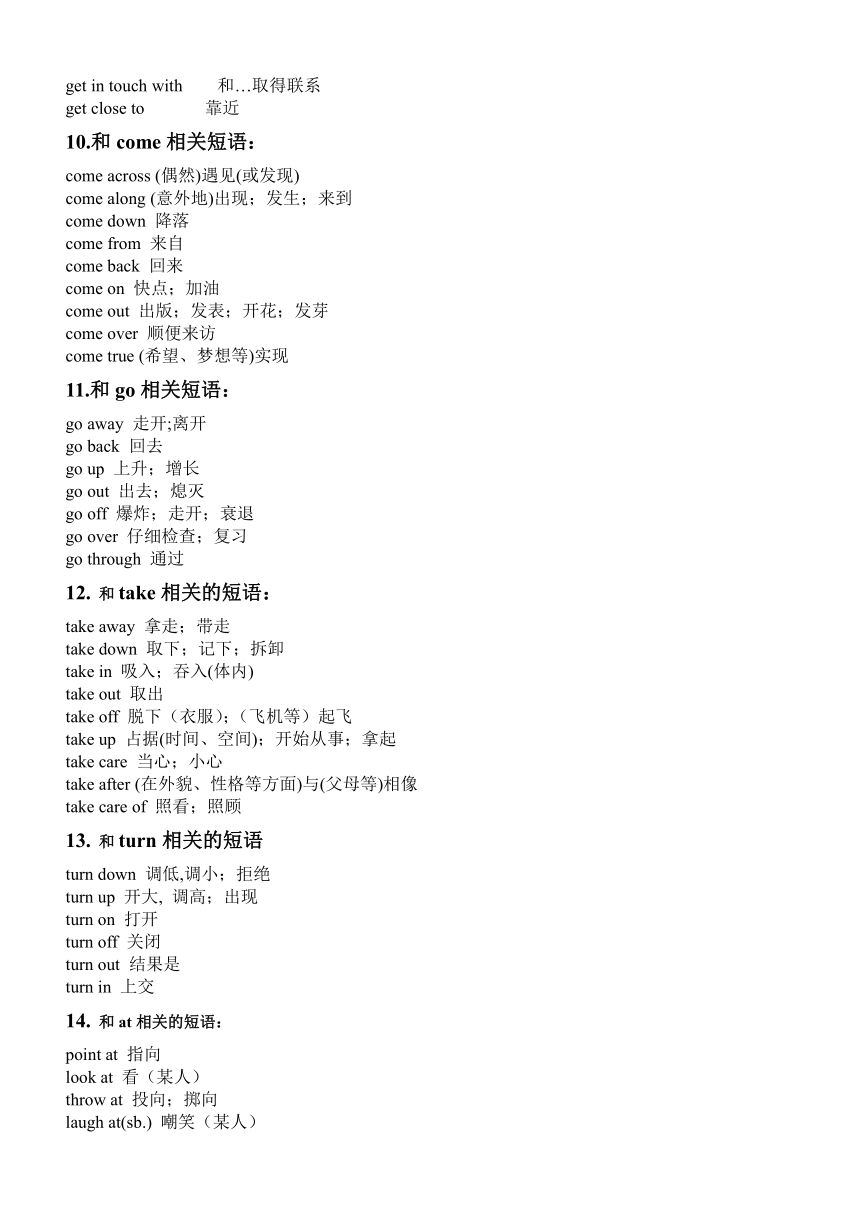 get in touch with 和…取得联系
get close to 靠近

10.和 come 相关短语：

come across (偶然)遇见(或发现)
come along (意外地)出现；发生；来到
come down 降落
come from 来自
come back 回来
come on 快点；加油
come out 出版；发表；开花；发芽
come over 顺便来访
come true (希望、梦想等)实现

11.和 go 相关短语：

go away 走开;离开
go back 回去
go up 上升；增长
go out 出去；熄灭
go off 爆炸；走开；衰退
go over 仔细检查；复习
go through 通过

12. 和 take 相关的短语：

take away 拿走；带走
take down 取下；记下；拆卸
take in 吸入；吞入(体内)
take out 取出
take off 脱下（衣服)；（飞机等）起飞
take up 占据(时间、空间)；开始从事；拿起
take care 当心；小心
take after (在外貌、性格等方面)与(父母等)相像
take care of 照看；照顾

13. 和 turn 相关的短语

turn down 调低,调小；拒绝
turn up 开大, 调高；出现
turn on 打开
turn off 关闭
turn out 结果是
turn in 上交

14. 和 at 相关的短语：

point at 指向
look at 看（某人）
throw at 投向；掷向
laugh at(sb.) 嘲笑（某人）